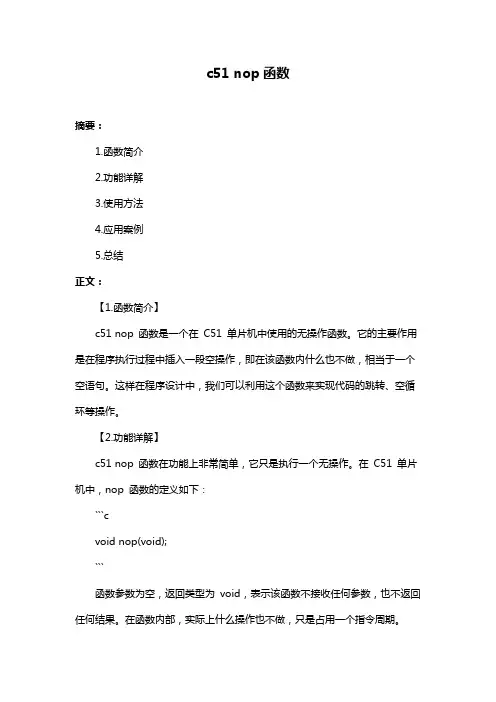 c51 nop 函数

摘要：

1.函数简介

2.功能详解

3.使用方法

4.应用案例

5.总结

正文：

【1.函数简介】

c51 nop 函数是一个在 C51 单片机中使用的无操作函数。它的主要作用是在程序执行过程中插入一段空操作，即在该函数内什么也不做，相当于一个空语句。这样在程序设计中，我们可以利用这个函数来实现代码的跳转、空循环等操作。

【2.功能详解】

c51 nop 函数在功能上非常简单，它只是执行一个无操作。在 C51 单片机中，nop 函数的定义如下：

```c

void nop(void);

```

函数参数为空，返回类型为 void，表示该函数不接收任何参数，也不返回任何结果。在函数内部，实际上什么操作也不做，只是占用一个指令周期。